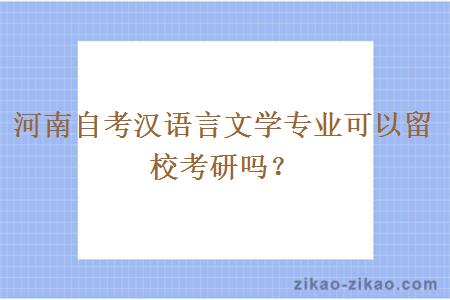 河南自考汉语言文学专业可以留校考研吗？

zikao-zikao.com